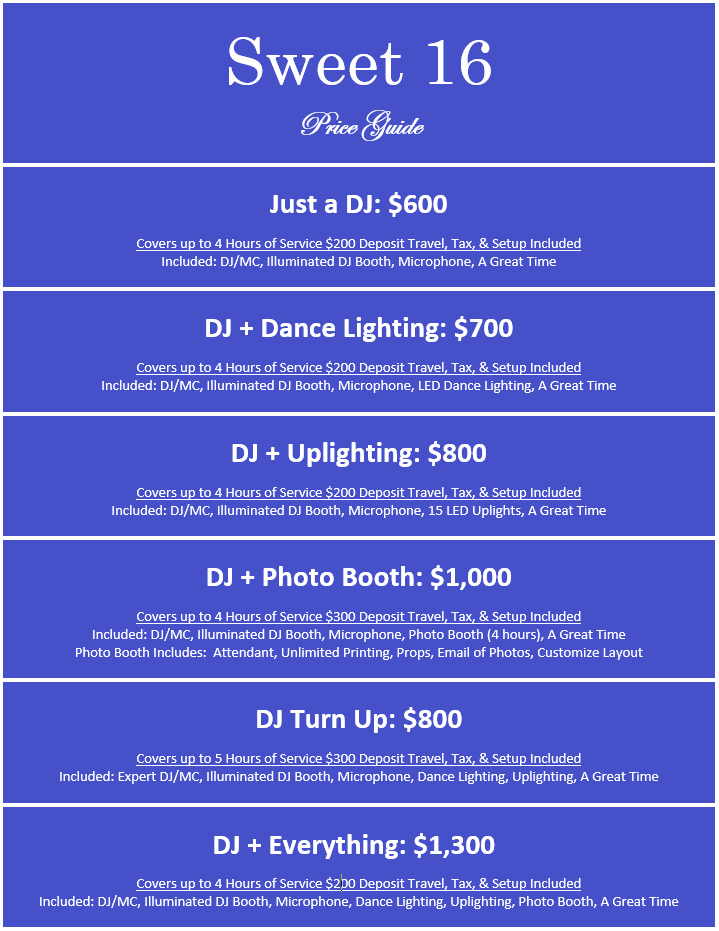 Sweet 16

Price Guide

Just a DJ: $600

Covers up to 4 Hours of Service $200 Deposit Travel, Tax, & Setup Included
Included: DJ/MC, Illuminated DJ Booth, Microphone, A Great Time

DJ + Dance Lighting: $700

Covers up to 4 Hours of Service $200 Deposit Travel, Tax, & Setup Included
Included: DJ/MC, Illuminated DJ Booth, Microphone, LED Dance Lighting, A Great Time

DJ + Uplighting: $800

Covers up to 4 Hours of Service $200 Deposit Travel, Tax, & Setup Included
Included: DJ/MC, Illuminated DJ Booth, Microphone, 15 LED Uplights, A Great Time

DJ + Photo Booth: $1,000

Covers up to 4 Hours of Service $300 Deposit Travel, Tax, & Setup Included
Included: DJ/MC, Illuminated DJ Booth, Microphone, Photo Booth (4 hours), A Great Time
Photo Booth Includes: Attendant, Unlimited Printing, Props, Email of Photos, Customize Layout

DJ Turn Up: $800

Covers up to 5 Hours of Service $300 Deposit Travel, Tax, & Setup Included
Included: Expert DJ/MC, Illuminated DJ Booth, Microphone, Dance Lighting, Uplighting, A Great Time

DJ + Everything: $1,300

Covers up to 4 Hours of Service $200 Deposit Travel, Tax, & Setup Included
Included: DJ/MC, Illuminated DJ Booth, Microphone, Dance Lighting, Uplighting, Photo Booth, A Great Time